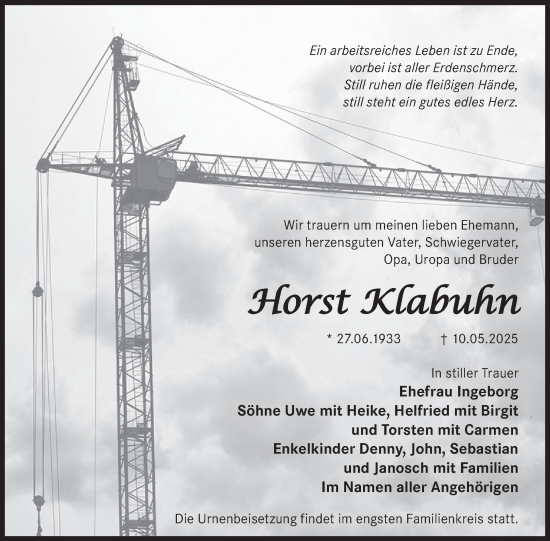 Ein arbeitsreiches Leben ist zu Ende,
vorbei ist aller Erdenschmerz.
Still ruhen die fleißigen Hände,
still steht ein gutes edles Herz.

Wir trauern um meinen lieben Ehemann,
unseren herzensguten Vater, Schwiegervater,
Opa, Uropa und Bruder

Horst Klabuhn

* 27.06.1933 † 10.05.2025

In stiller Trauer
Ehefrau Ingeborg
Söhne Uwe mit Heike, Helfried mit Birgit
und Torsten mit Carmen
Enkelkinder Denny, John, Sebastian
und Janosch mit Familien
Im Namen aller Angehörigen

Die Urnenbeisetzung findet im engsten Familienkreis statt.